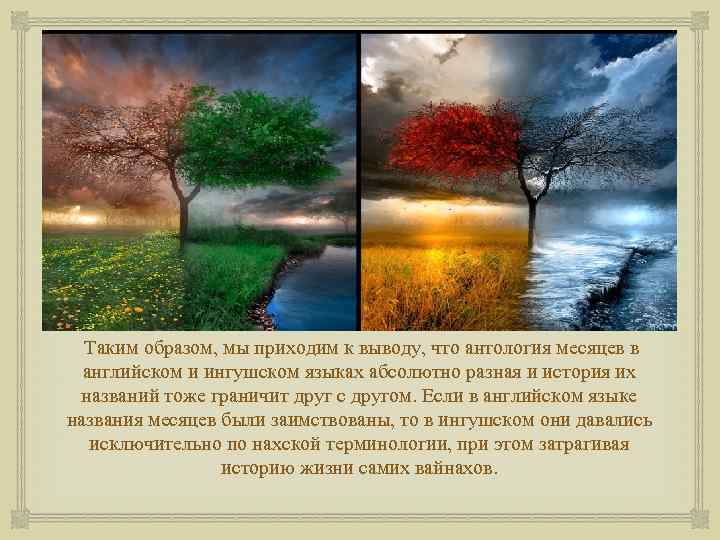 Таким образом, мы приходим к выводу, что антология месяцев в английском и ингушском языках абсолютно разная и история их названий тоже граничит друг с другом. Если в английском языке названия месяцев были заимствованы, то в ингушском они давались исключительно по нахской терминологии, при этом затрагивая историю жизни самих вайнахов.